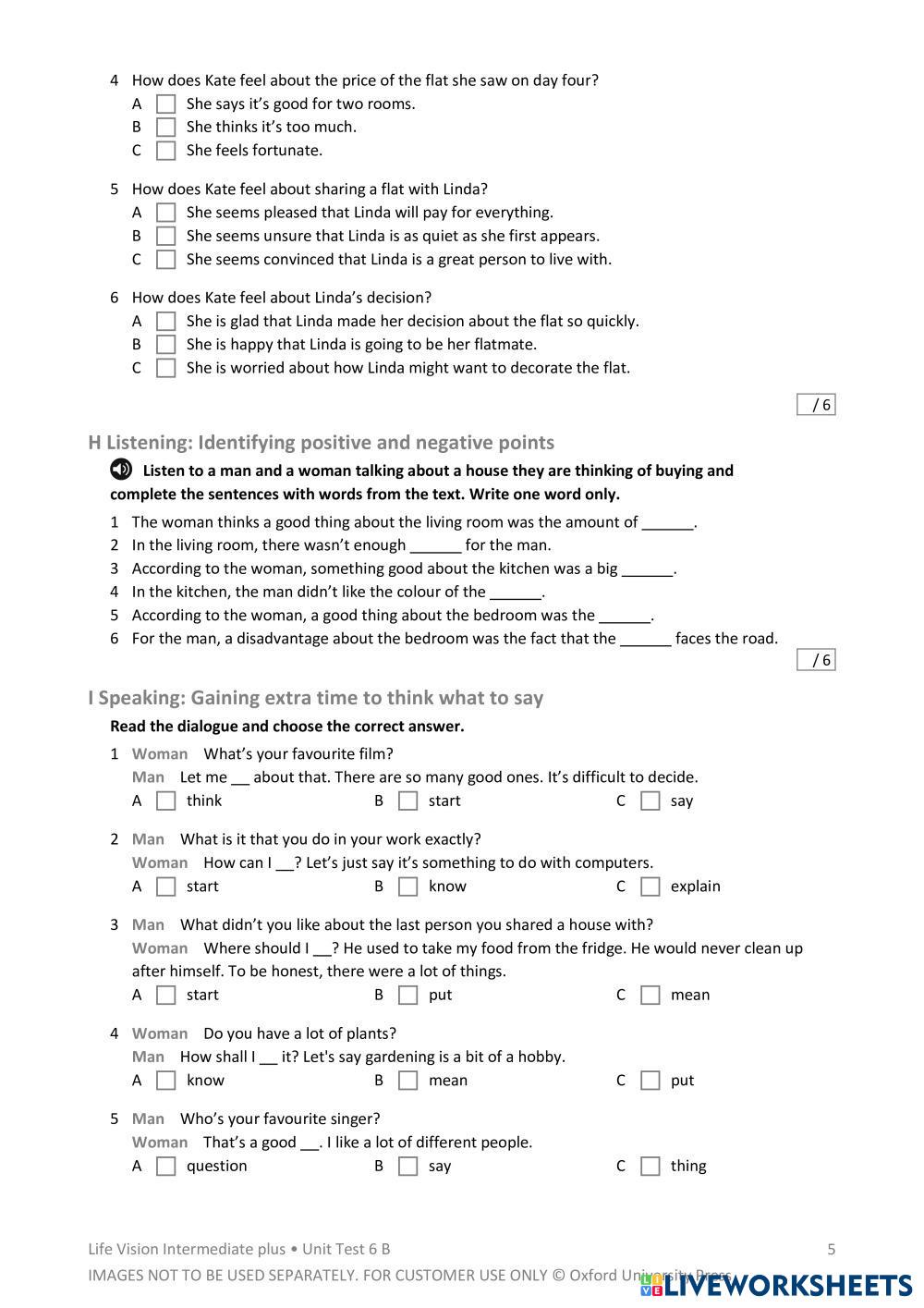 4 How does Kate feel about the price of the flat she saw on day four?
A She says it's good for two rooms.
B She thinks it's too much.
C She feels fortunate.

5 How does Kate feel about sharing a flat with Linda?
A She seems pleased that Linda will pay for everything.
B She seems unsure that Linda is as quiet as she first appears.
C She seems convinced that Linda is a great person to live with.

6 How does Kate feel about Linda's decision?
A She is glad that Linda made her decision about the flat so quickly.
B She is happy that Linda is going to be her flatmate.
C She is worried about how Linda might want to decorate the flat.

/ 6

H Listening: Identifying positive and negative points

Listen to a man and a woman talking about a house they are thinking of buying and complete the sentences with words from the text. Write one word only.

1 The woman thinks a good thing about the living room was the amount of ______.
2 In the living room, there wasn't enough ______ for the man.
3 According to the woman, something good about the kitchen was a big ______.
4 In the kitchen, the man didn't like the colour of the ______.
5 According to the woman, a good thing about the bedroom was the ______.
6 For the man, a disadvantage about the bedroom was the fact that the ______ faces the road.

/ 6

I Speaking: Gaining extra time to think what to say

Read the dialogue and choose the correct answer.

1 Woman What's your favourite film?
Man Let me __ about that. There are so many good ones. It's difficult to decide.
A think B start C say

2 Man What is it that you do in your work exactly?
Woman How can I __? Let's just say it's something to do with computers.
A start B know C explain

3 Man What didn't you like about the last person you shared a house with?
Woman Where should I __? He used to take my food from the fridge. He would never clean up after himself. To be honest, there were a lot of things.
A start B put C mean

4 Woman Do you have a lot of plants?
Man How shall I __ it? Let's say gardening is a bit of a hobby.
A know B mean C put

5 Man Who's your favourite singer?
Woman That's a good __. I like a lot of different people.
A question B say C thing

Life Vision Intermediate plus • Unit Test 6 B 5
IMAGES NOT TO BE USED SEPARATELY. FOR CUSTOMER USE ONLY © Oxford University Press
LIVEWORKSHEETS